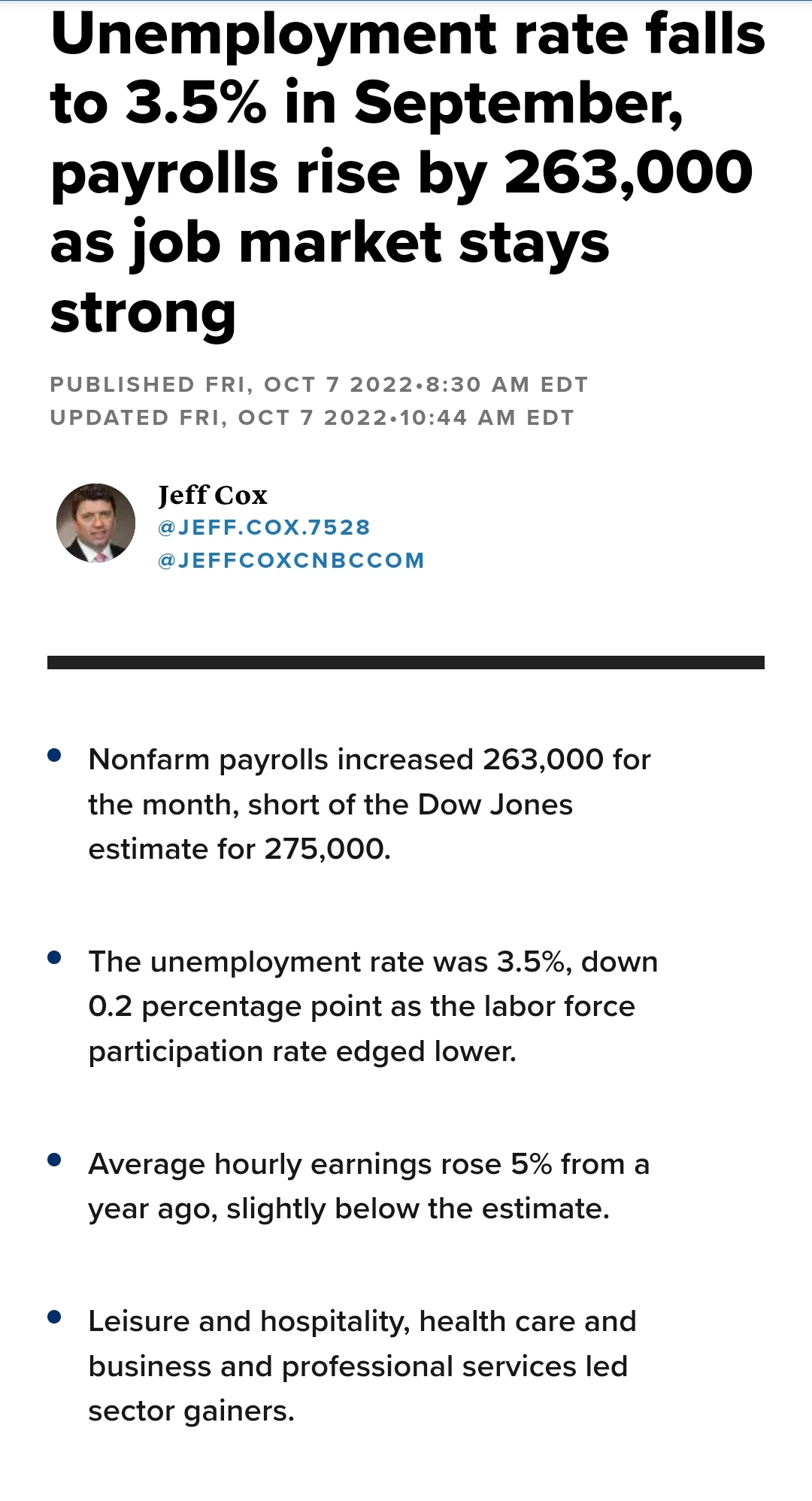 Unemployment rate falls to 3.5% in September, payrolls rise by 263,000 as job market stays strong

PUBLISHED FRI, OCT 7 2022•8:30 AM EDT
UPDATED FRI, OCT 7 2022•10:44 AM EDT

Jeff Cox
@JEFF.COX.7528
@JEFFCOXCNBCCOM

• Nonfarm payrolls increased 263,000 for the month, short of the Dow Jones estimate for 275,000.

• The unemployment rate was 3.5%, down 0.2 percentage point as the labor force participation rate edged lower.

• Average hourly earnings rose 5% from a year ago, slightly below the estimate.

• Leisure and hospitality, health care and business and professional services led sector gainers.